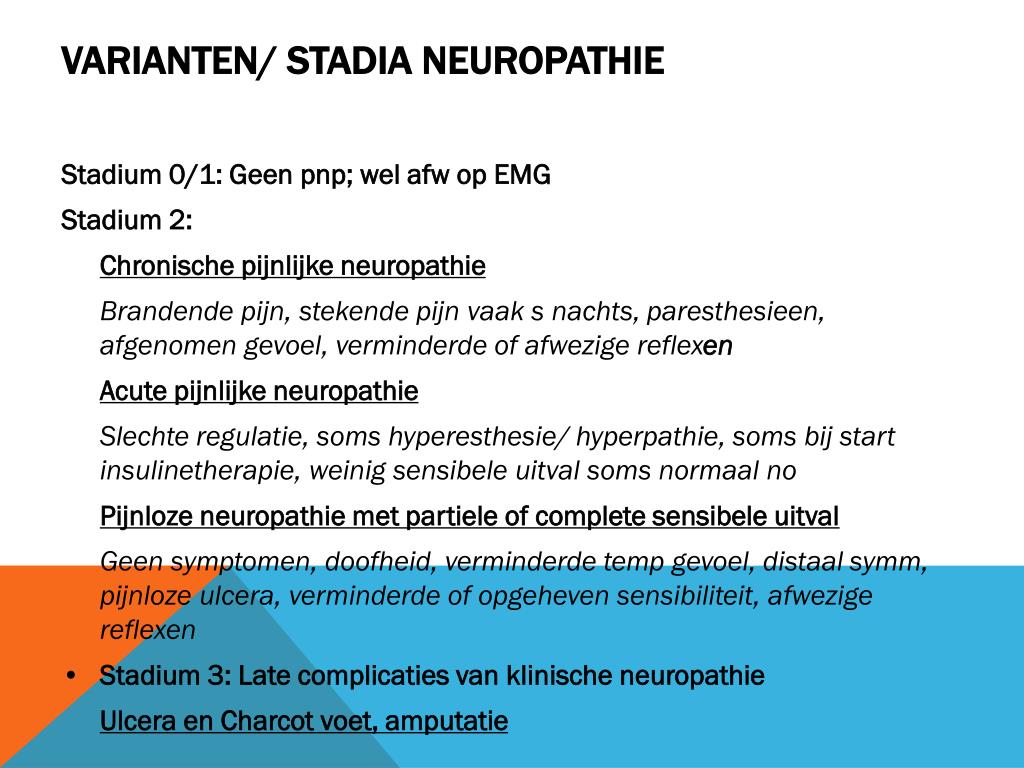 VARIANTEN/ STADIA NEUROPATHIE

Stadium 0/1: Geen pnp; wel afw op EMG

Stadium 2:

Chronische pijnlijke neuropathie

Brandende pijn, stekende pijn vaak s nachts, paresthesieen, afgenomen gevoel, verminderde of afwezige reflexen

Acute pijnlijke neuropathie

Slechte regulatie, soms hyperesthesie/ hyperpathie, soms bij start insulinetherapie, weinig sensibele uitval soms normaal no

Pijnloze neuropathie met partiele of complete sensibele uitval

Geen symptomen, doofheid, verminderde temp gevoel, distaal symm, pijnloze ulcera, verminderde of opgeheven sensibiliteit, afwezige reflexen

• Stadium 3: Late complicaties van klinische neuropathie

Ulcera en Charcot voet, amputatie